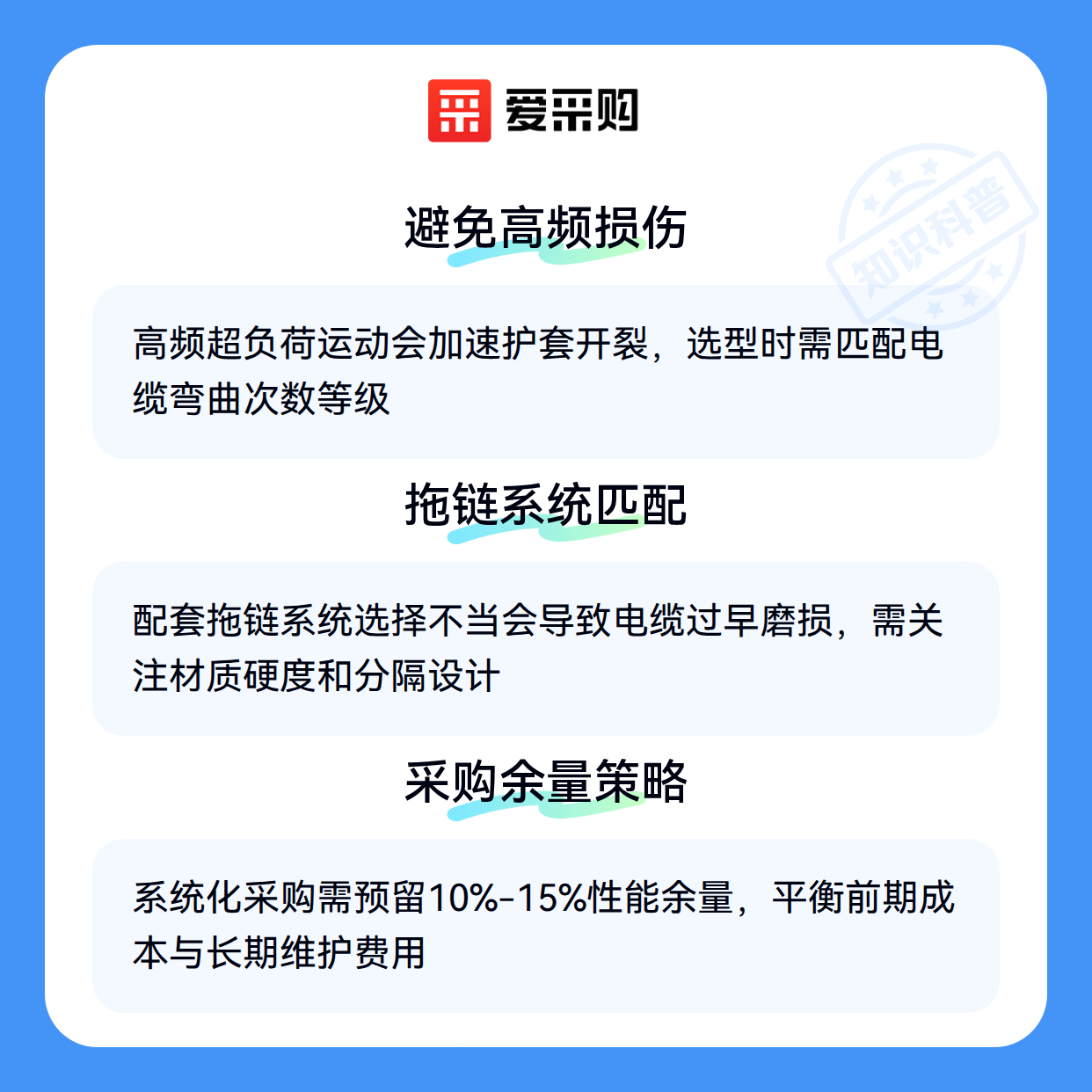 爱采购

避免高频损伤

高频超负荷运动会加速护套开裂，选型时需匹配电缆弯曲次数等级

拖链系统匹配

配套拖链系统选择不当会导致电缆过早磨损，需关注材质硬度和分隔设计

采购余量策略

系统化采购需预留10%-15%性能余量，平衡前期成本与长期维护费用

知识科普